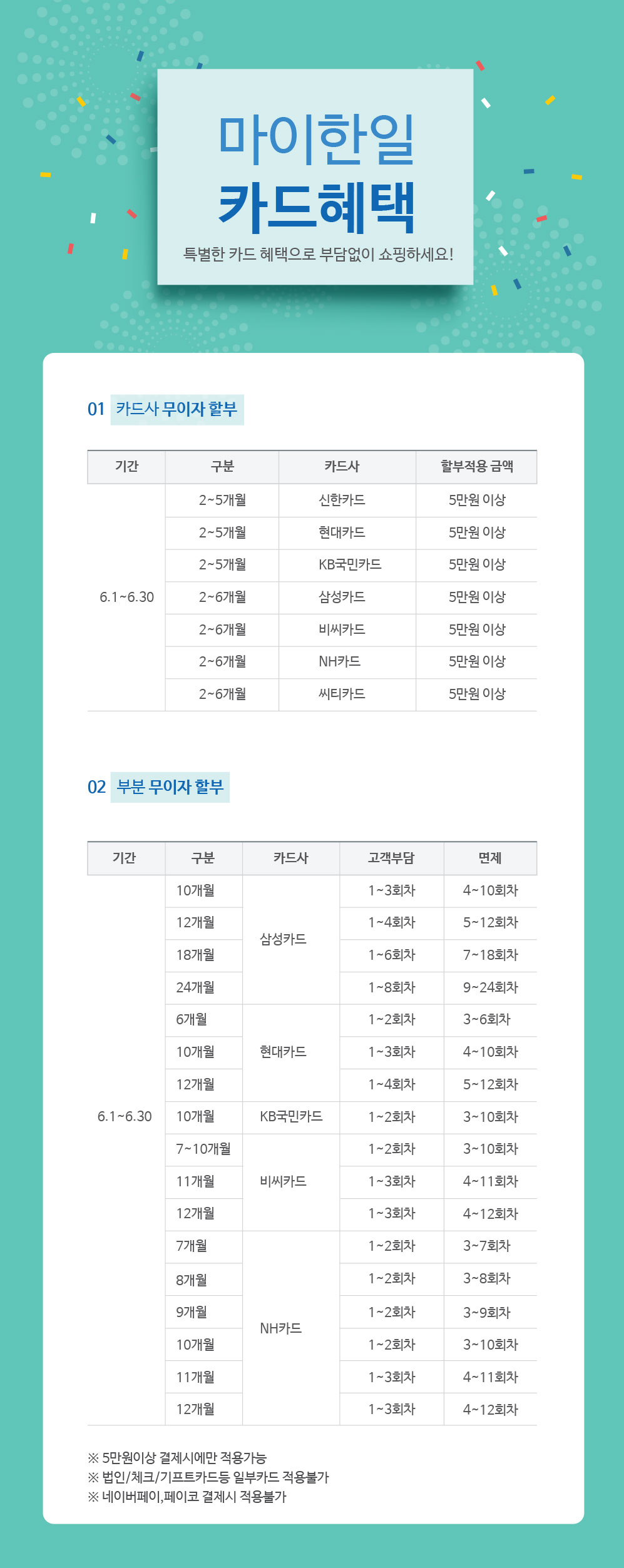 마이한일
카드혜택
특별한 카드 혜택으로 부담없이 쇼핑하세요!

01 카드사 무이자 할부

| 기간 | 구분 | 카드사 | 할부적용 금액 |
|---|---|---|---|
| 6.1~6.30 | 2~5개월 | 신한카드 | 5만원 이상 |
| | 2~5개월 | 현대카드 | 5만원 이상 |
| | 2~5개월 | KB국민카드 | 5만원 이상 |
| | 2~6개월 | 삼성카드 | 5만원 이상 |
| | 2~6개월 | 비씨카드 | 5만원 이상 |
| | 2~6개월 | NH카드 | 5만원 이상 |
| | 2~6개월 | 씨티카드 | 5만원 이상 |

02 부분 무이자 할부

| 기간 | 구분 | 카드사 | 고객부담 | 면제 |
|---|---|---|---|---|
| 6.1~6.30 | 10개월 | 삼성카드 | 1~3회차 | 4~10회차 |
| | 12개월 | | 1~4회차 | 5~12회차 |
| | 18개월 | | 1~6회차 | 7~18회차 |
| | 24개월 | | 1~8회차 | 9~24회차 |
| | 6개월 | 현대카드 | 1~2회차 | 3~6회차 |
| | 10개월 | | 1~3회차 | 4~10회차 |
| | 12개월 | | 1~4회차 | 5~12회차 |
| | 10개월 | KB국민카드 | 1~2회차 | 3~10회차 |
| | 7~10개월 | 비씨카드 | 1~2회차 | 3~10회차 |
| | 11개월 | | 1~3회차 | 4~11회차 |
| | 12개월 | | 1~3회차 | 4~12회차 |
| | 7개월 | NH카드 | 1~2회차 | 3~7회차 |
| | 8개월 | | 1~2회차 | 3~8회차 |
| | 9개월 | | 1~2회차 | 3~9회차 |
| | 10개월 | | 1~2회차 | 3~10회차 |
| | 11개월 | | 1~3회차 | 4~11회차 |
| | 12개월 | | 1~3회차 | 4~12회차 |

※ 5만원이상 결제시에만 적용가능
※ 법인/체크/기프트카드등 일부카드 적용불가
※ 네이버페이,페이코 결제시 적용불가